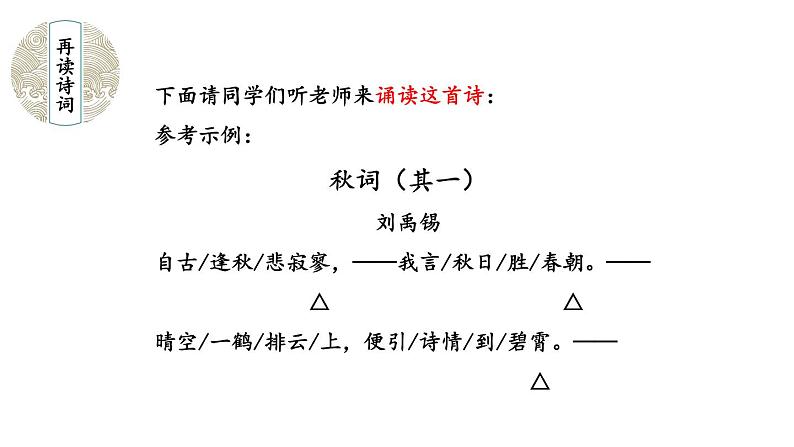 再读诗词

下面请同学们听老师来诵读这首诗：

参考示例：

秋词（其一）

刘禹锡

自古/逢秋/悲寂寥，——我言/秋日/胜/春朝。——

△ △

晴空/一鹤/排云/上，便引/诗情/到/碧霄。——

△